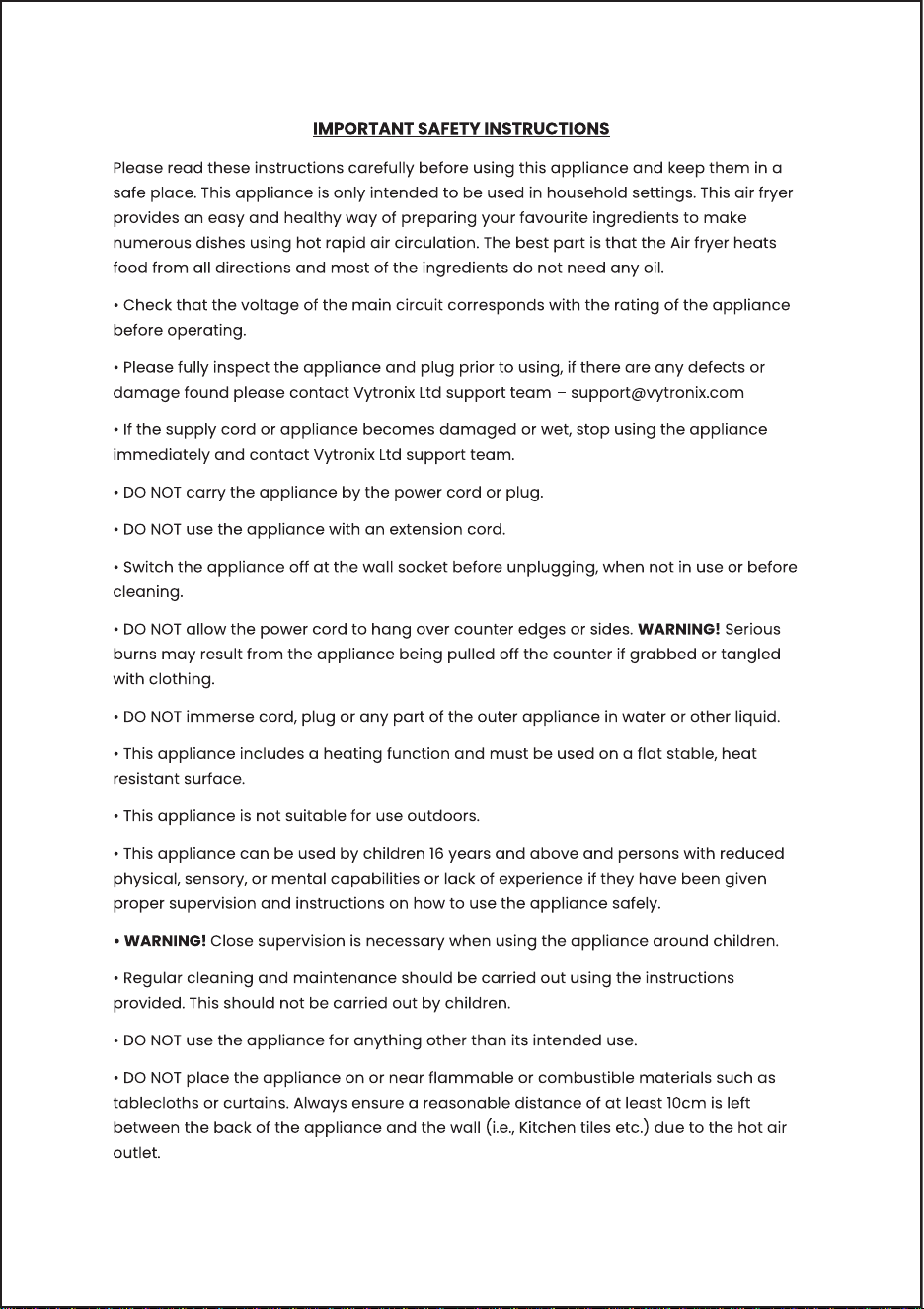 IMPORTANT SAFETY INSTRUCTIONS

Please read these instructions carefully before using this appliance and keep them in a safe place. This appliance is only intended to be used in household settings. This air fryer provides an easy and healthy way of preparing your favourite ingredients to make numerous dishes using hot rapid air circulation. The best part is that the Air fryer heats food from all directions and most of the ingredients do not need any oil.

• Check that the voltage of the main circuit corresponds with the rating of the appliance before operating.

• Please fully inspect the appliance and plug prior to using, if there are any defects or damage found please contact Vytronix Ltd support team – support@vytronix.com

• If the supply cord or appliance becomes damaged or wet, stop using the appliance immediately and contact Vytronix Ltd support team.

• DO NOT carry the appliance by the power cord or plug.

• DO NOT use the appliance with an extension cord.

• Switch the appliance off at the wall socket before unplugging, when not in use or before cleaning.

• DO NOT allow the power cord to hang over counter edges or sides. WARNING! Serious burns may result from the appliance being pulled off the counter if grabbed or tangled with clothing.

• DO NOT immerse cord, plug or any part of the outer appliance in water or other liquid.

• This appliance includes a heating function and must be used on a flat stable, heat resistant surface.

• This appliance is not suitable for use outdoors.

• This appliance can be used by children 16 years and above and persons with reduced physical, sensory, or mental capabilities or lack of experience if they have been given proper supervision and instructions on how to use the appliance safely.

• WARNING! Close supervision is necessary when using the appliance around children.

• Regular cleaning and maintenance should be carried out using the instructions provided. This should not be carried out by children.

• DO NOT use the appliance for anything other than its intended use.

• DO NOT place the appliance on or near flammable or combustible materials such as tablecloths or curtains. Always ensure a reasonable distance of at least 10cm is left between the back of the appliance and the wall (i.e., Kitchen tiles etc.) due to the hot air outlet.